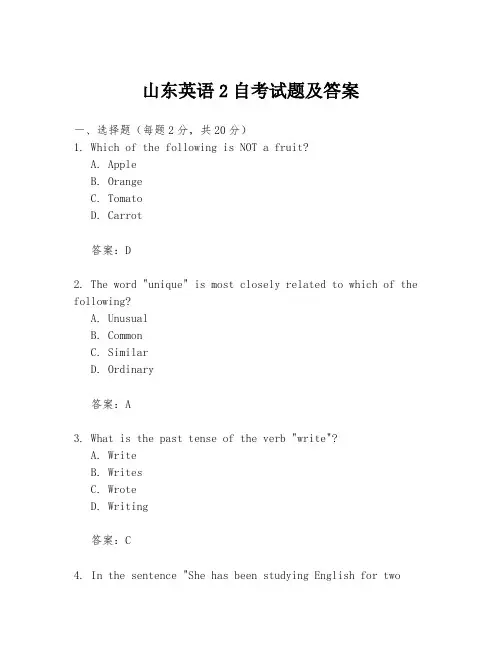 山东英语 2 自考试题及答案

一、选择题（每题 2 分，共 20 分）

1. Which of the following is NOT a fruit?
A. Apple
B. Orange
C. Tomato
D. Carrot

答案：D

2. The word "unique" is most closely related to which of the following?
A. Unusual
B. Common
C. Similar
D. Ordinary

答案：A

3. What is the past tense of the verb "write"?
A. Write
B. Writes
C. Wrote
D. Writing

答案：C

4. In the sentence "She has been studying English for two